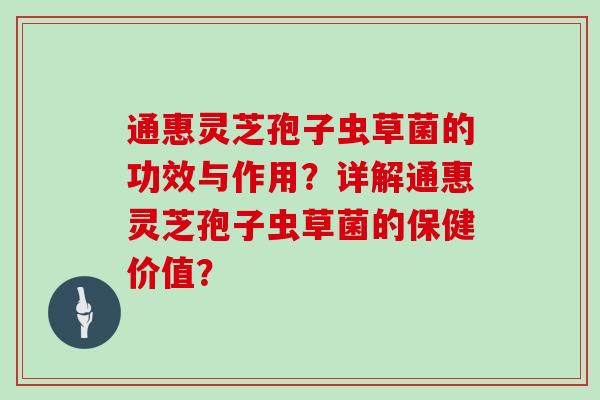 通惠灵芝孢子虫草菌的功效与作用？详解通惠灵芝孢子虫草菌的保健价值？